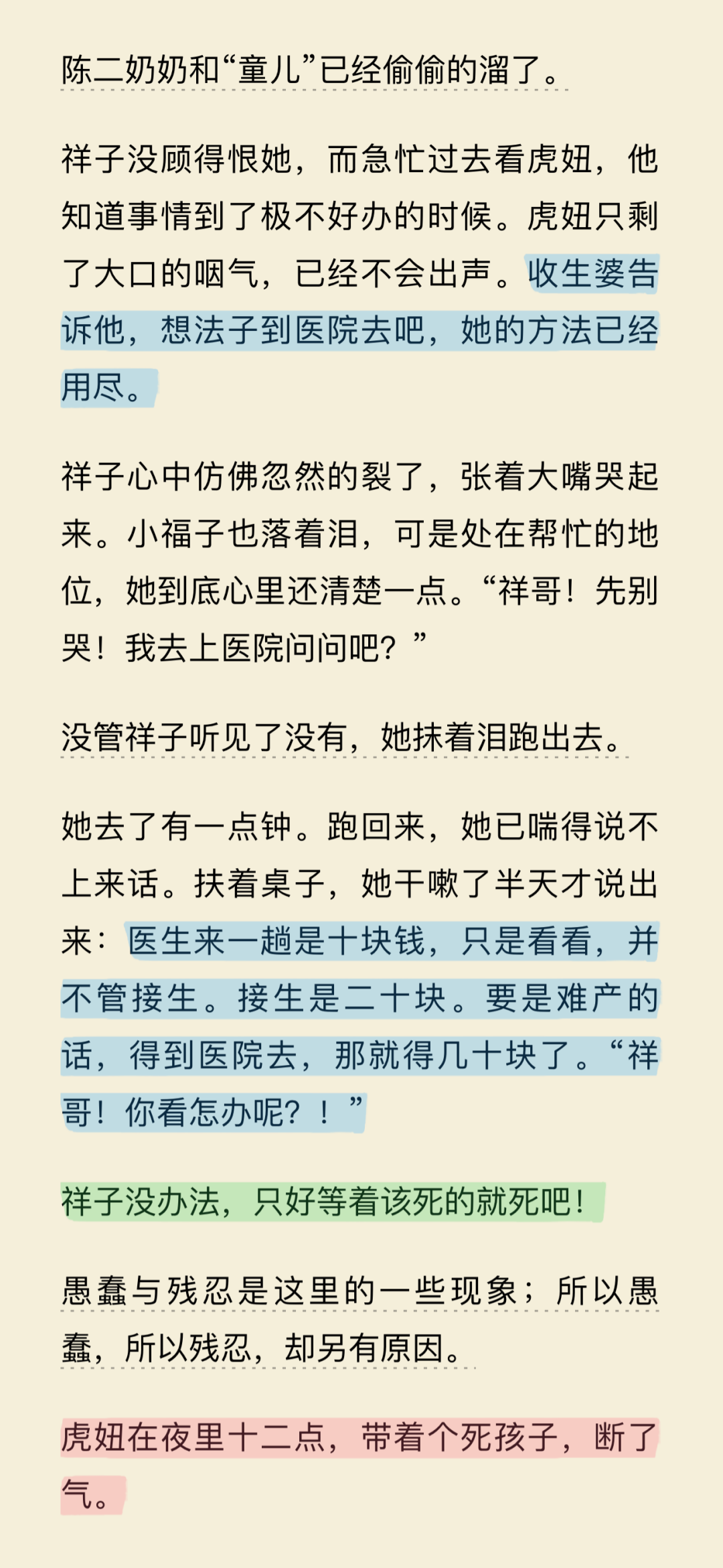 陈二奶奶和“童儿”已经偷偷的溜了。

祥子没顾得恨她，而急忙过去看虎妞，他知道事情到了极不好办的时候。虎妞只剩了大口的咽气，已经不会出声。收生婆告诉他，想法子到医院去吧，她的方法已经用尽。

祥子心中仿佛忽然的裂了，张着大嘴哭起来。小福子也落着泪，可是处在帮忙的地位，她到底心里还清楚一点。“祥哥！先别哭！我去上医院问问吧？”

没管祥子听见了没有，她抹着泪跑出去。

她去了有一点钟。跑回来，她已喘得说不上来话。扶着桌子，她干嗽了半天才说出来：医生来一趟是十块钱，只是看看，并不管接生。接生是二十块。要是难产的话，得到医院去，那就得几十块了。“祥哥！你看怎办呢？！”

祥子没办法，只好等着该死的就死吧！

愚蠢与残忍是这里的一些现象；所以愚蠢，所以残忍，却另有原因。

虎妞在夜里十二点，带着个死孩子，断了气。